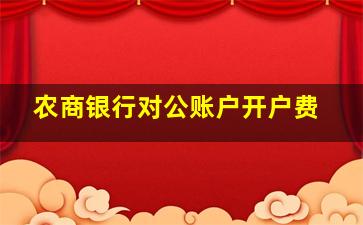 农商银行对公账户开户费